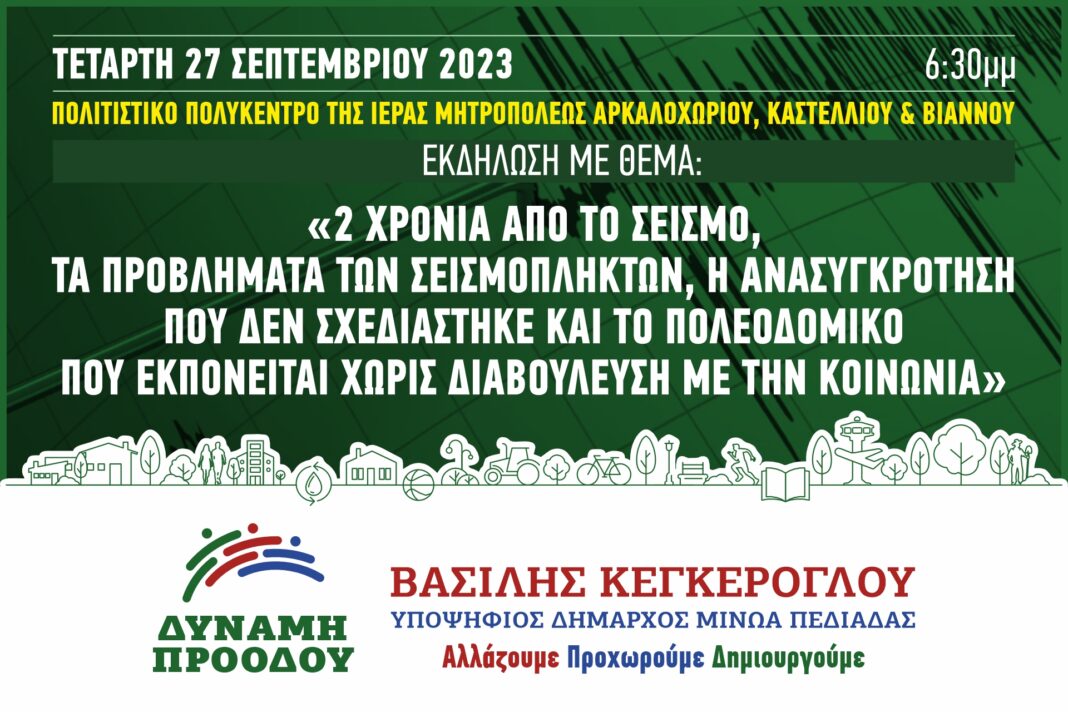 ΤΕΤΑΡΤΗ 27 ΣΕΠΤΕΜΒΡΙΟΥ 2023 6:30μμ

ΠΟΛΙΤΙΣΤΙΚΟ ΠΟΛΥΚΕΝΤΡΟ ΤΗΣ ΙΕΡΑΣ ΜΗΤΡΟΠΟΛΕΩΣ ΑΡΚΑΛΟΧΩΡΙΟΥ, ΚΑΣΤΕΛΛΙΟΥ & ΒΙΑΝΝΟΥ

ΕΚΔΗΛΩΣΗ ΜΕ ΘΕΜΑ:

«2 ΧΡΟΝΙΑ ΑΠΟ ΤΟ ΣΕΙΣΜΟ, ΤΑ ΠΡΟΒΛΗΜΑΤΑ ΤΩΝ ΣΕΙΣΜΟΠΛΗΚΤΩΝ, Η ΑΝΑΣΥΓΚΡΟΤΗΣΗ ΠΟΥ ΔΕΝ ΣΧΕΔΙΑΣΤΗΚΕ ΚΑΙ ΤΟ ΠΟΛΕΟΔΟΜΙΚΟ ΠΟΥ ΕΚΠΟΝΕΙΤΑΙ ΧΩΡΙΣ ΔΙΑΒΟΥΛΕΥΣΗ ΜΕ ΤΗΝ ΚΟΙΝΩΝΙΑ»

ΔΥΝΑΜΗ ΠΡΟΟΔΟΥ

ΒΑΣΙΛΗΣ ΚΕΓΚΕΡΟΓΛΟΥ

ΥΠΟΨΗΦΙΟΣ ΔΗΜΑΡΧΟΣ ΜΙΝΩΑ ΠΕΔΙΑΔΑΣ

Αλλάζουμε Προχωρούμε Δημιουργούμε